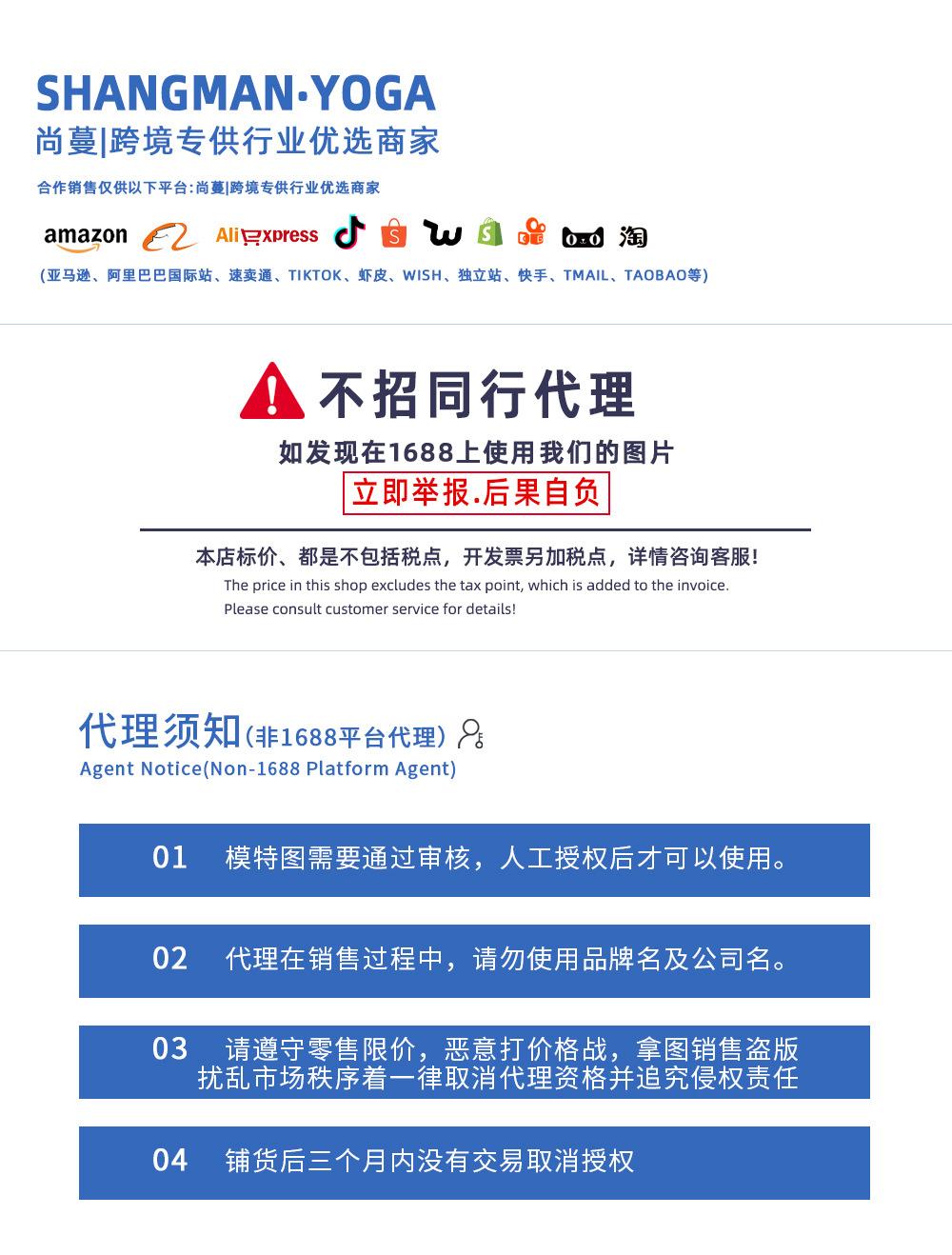 SHANGMAN·YOGA
尚蔓|跨境专供行业优选商家

合作销售仅供以下平台:尚蔓|跨境专供行业优选商家

amazon AliExpress 淘

(亚马逊、阿里巴巴国际站、速卖通、TIKTOK、虾皮、WISH、独立站、快手、TMAIL、TAOBAO等)

不招同行代理

如发现在1688上使用我们的图片

立即举报.后果自负

本店标价、都是不包括税点，开发票另加税点，详情咨询客服!

The price in this shop excludes the tax point, which is added to the invoice. Please consult customer service for details!

代理须知(非1688平台代理)

Agent Notice(Non-1688 Platform Agent)

01 模特图需要通过审核，人工授权后才可以使用。

02 代理在销售过程中，请勿使用品牌名及公司名。

03 请遵守零售限价，恶意打价格战，拿图销售盗版扰乱市场秩序着一律取消代理资格并追究侵权责任

04 铺货后三个月内没有交易取消授权